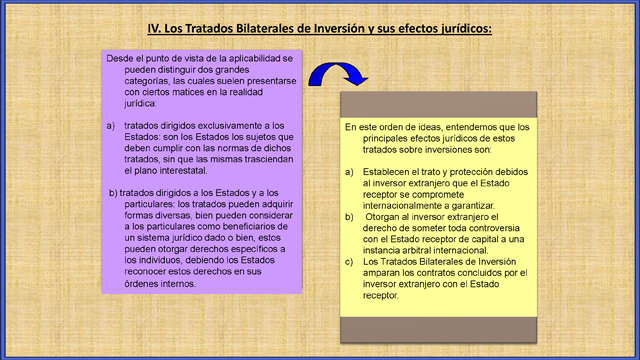 IV. Los Tratados Bilaterales de Inversión y sus efectos jurídicos:

Desde el punto de vista de la aplicabilidad se pueden distinguir dos grandes categorías, las cuales suelen presentarse con ciertos matices en la realidad jurídica:

a) tratados dirigidos exclusivamente a los Estados: son los Estados los sujetos que deben cumplir con las normas de dichos tratados, sin que las mismas trasciendan el plano interestatal.

b) tratados dirigidos a los Estados y a los particulares: los tratados pueden adquirir formas diversas, bien pueden considerar a los particulares como beneficiarios de un sistema jurídico dado o bien, estos pueden otorgar derechos específicos a los individuos, debiendo los Estados reconocer estos derechos en sus órdenes internos.

En este orden de ideas, entendemos que los principales efectos jurídicos de estos tratados sobre inversiones son:

a) Establecen el trato y protección debidos al inversor extranjero que el Estado receptor se compromete internacionalmente a garantizar.
b) Otorgan al inversor extranjero el derecho de someter toda controversia con el Estado receptor de capital a una instancia arbitral internacional.
c) Los Tratados Bilaterales de Inversión amparan los contratos concluidos por el inversor extranjero con el Estado receptor.